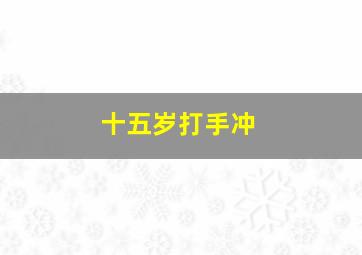 十五岁打手冲